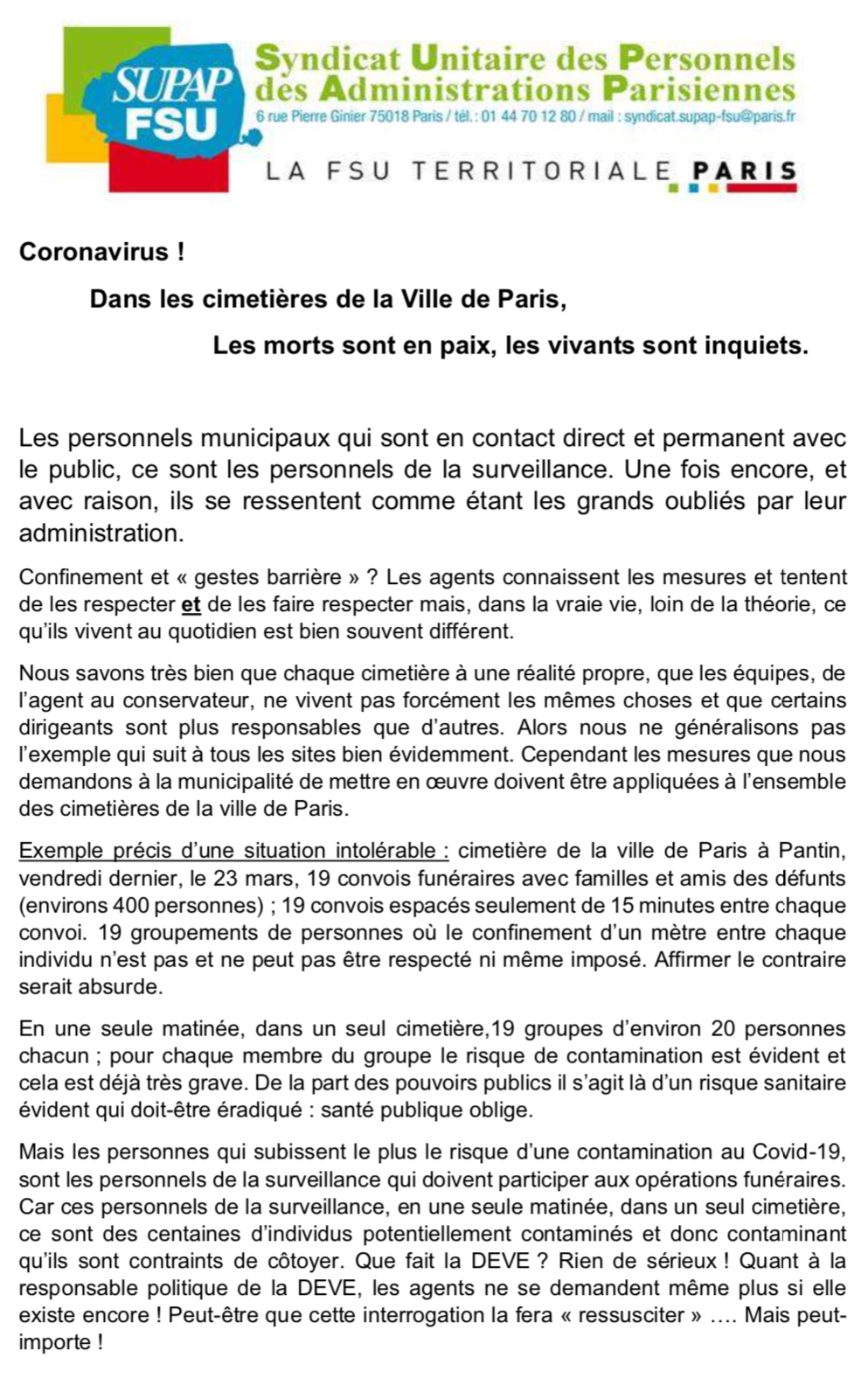 SUPAP FSU

Syndicat Unitaire des Personnels des Administrations Parisiennes

6 rue Pierre Ginier 75018 Paris / tél. : 01 44 70 12 80 / mail : syndicat.supap-fsu@paris.fr

LA FSU TERRITORIALE PARIS

Coronavirus !

Dans les cimetières de la Ville de Paris,

Les morts sont en paix, les vivants sont inquiets.

Les personnels municipaux qui sont en contact direct et permanent avec le public, ce sont les personnels de la surveillance. Une fois encore, et avec raison, ils se ressentent comme étant les grands oubliés par leur administration.

Confinement et « gestes barrière » ? Les agents connaissent les mesures et tentent de les respecter et de les faire respecter mais, dans la vraie vie, loin de la théorie, ce qu'ils vivent au quotidien est bien souvent différent.

Nous savons très bien que chaque cimetière à une réalité propre, que les équipes, de l'agent au conservateur, ne vivent pas forcément les mêmes choses et que certains dirigeants sont plus responsables que d'autres. Alors nous ne généralisons pas l'exemple qui suit à tous les sites bien évidemment. Cependant les mesures que nous demandons à la municipalité de mettre en œuvre doivent être appliquées à l'ensemble des cimetières de la ville de Paris.

Exemple précis d'une situation intolérable : cimetière de la ville de Paris à Pantin, vendredi dernier, le 23 mars, 19 convois funéraires avec familles et amis des défunts (environs 400 personnes) ; 19 convois espacés seulement de 15 minutes entre chaque convoi. 19 groupements de personnes où le confinement d'un mètre entre chaque individu n'est pas et ne peut pas être respecté ni même imposé. Affirmer le contraire serait absurde.

En une seule matinée, dans un seul cimetière,19 groupes d'environ 20 personnes chacun ; pour chaque membre du groupe le risque de contamination est évident et cela est déjà très grave. De la part des pouvoirs publics il s'agit là d'un risque sanitaire évident qui doit-être éradiqué : santé publique oblige.

Mais les personnes qui subissent le plus le risque d'une contamination au Covid-19, sont les personnels de la surveillance qui doivent participer aux opérations funéraires. Car ces personnels de la surveillance, en une seule matinée, dans un seul cimetière, ce sont des centaines d'individus potentiellement contaminés et donc contaminant qu'ils sont contraints de côtoyer. Que fait la DEVE ? Rien de sérieux ! Quant à la responsable politique de la DEVE, les agents ne se demandent même plus si elle existe encore ! Peut-être que cette interrogation la fera « ressusciter » …. Mais peut-importe !